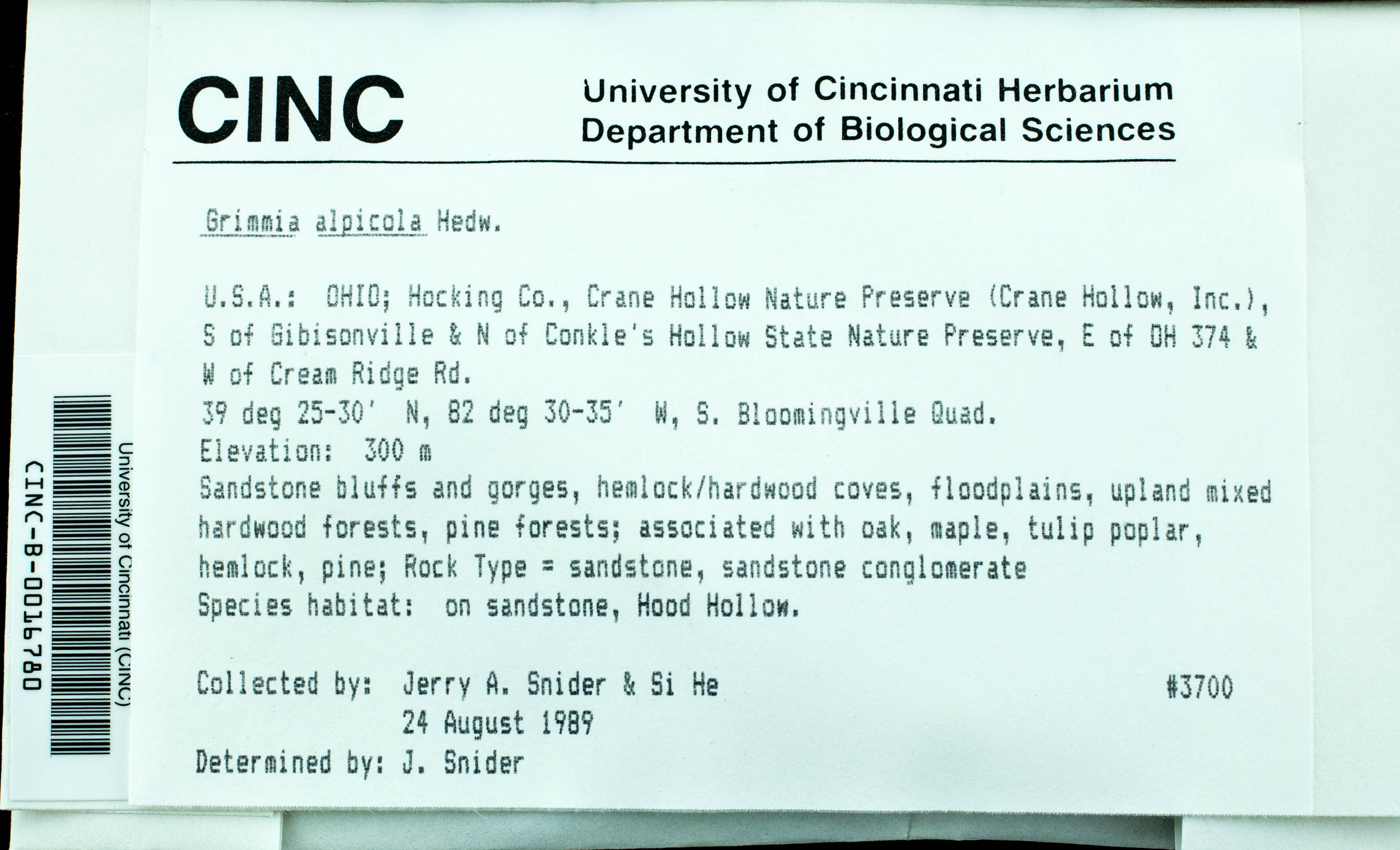 CINC University of Cincinnati Herbarium Department of Biological Sciences

Grimmia alpicola Hedw.

U.S.A.: OHIO; Hocking Co., Crane Hollow Nature Preserve (Crane Hollow, Inc.), S of Gibisonville & N of Conkle's Hollow State Nature Preserve, E of OH 374 & W of Cream Ridge Rd.
39 deg 25-30' N, 82 deg 30-35' W, S. Bloomingville Quad.
Elevation: 300 m
Sandstone bluffs and gorges, hemlock/hardwood coves, floodplains, upland mixed hardwood forests, pine forests; associated with oak, maple, tulip poplar, hemlock, pine; Rock Type = sandstone, sandstone conglomerate
Species habitat: on sandstone, Hood Hollow.

Collected by: Jerry A. Snider & Si He #3700
24 August 1989
Determined by: J. Snider

University of Cincinnati (CINC)
CINC-B-0016780